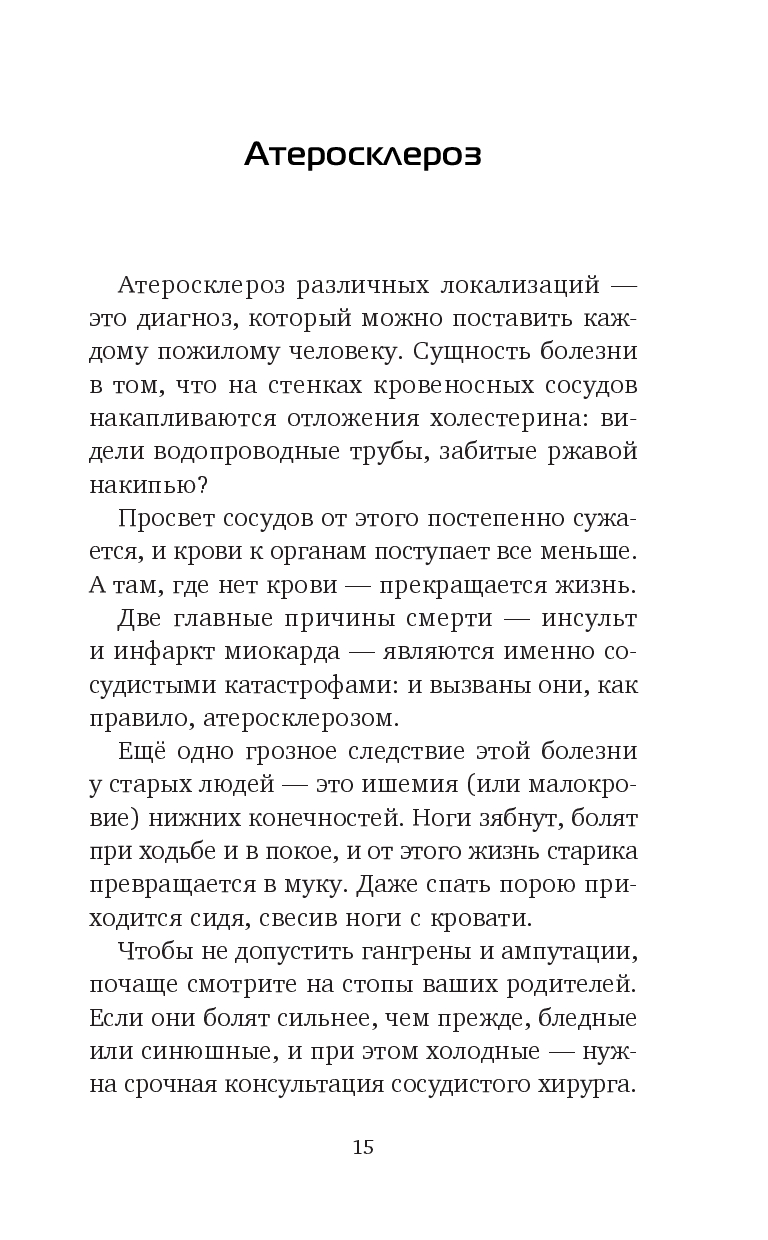 Атеросклероз

Атеросклероз различных локализаций — это диагноз, который можно поставить каждому пожилому человеку. Сущность болезни в том, что на стенках кровеносных сосудов накапливаются отложения холестерина: видели водопроводные трубы, забитые ржавой накипью?

Просвет сосудов от этого постепенно сужается, и крови к органам поступает все меньше. А там, где нет крови — прекращается жизнь.

Две главные причины смерти — инсульт и инфаркт миокарда — являются именно сосудистыми катастрофами: и вызваны они, как правило, атеросклерозом.

Ещё одно грозное следствие этой болезни у старых людей — это ишемия (или малокровие) нижних конечностей. Ноги зябнут, болят при ходьбе и в покое, и от этого жизнь старика превращается в муку. Даже спать порою приходится сидя, свесив ноги с кровати.

Чтобы не допустить гангрены и ампутации, почаще смотрите на стопы ваших родителей. Если они болят сильнее, чем прежде, бледные или синюшные, и при этом холодные — нужна срочная консультация сосудистого хирурга.

15